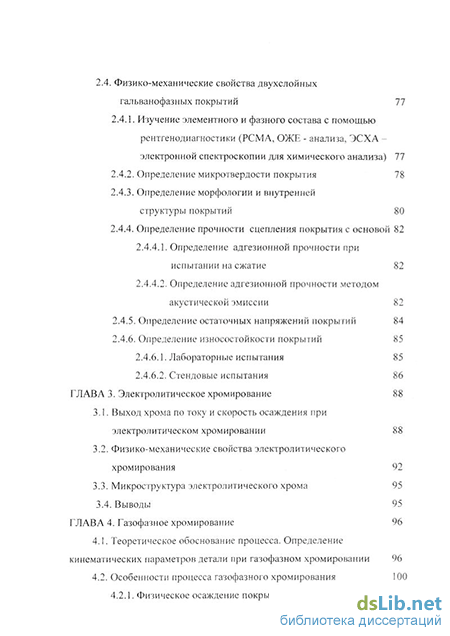 2.4. Физико-механические свойства двухслойных гальванофазных покрытий 77

2.4.1. Изучение элементного и фазного состава с помощью рентгенодиагностики (РСМА, ОЖЕ - анализа, ЭСХА – электронной спектроскопии для химического анализа) 77

2.4.2. Определение микротвердости покрытия 78

2.4.3. Определение морфологии и внутренней структуры покрытий 80

2.4.4. Определение прочности сцепления покрытия с основой 82

2.4.4.1. Определение адгезионной прочности при испытании на сжатие 82

2.4.4.2. Определение адгезионной прочности методом акустической эмиссии 82

2.4.5. Определение остаточных напряжений покрытий 84

2.4.6. Определение износостойкости покрытий 85

2.4.6.1. Лабораторные испытания 85

2.4.6.2. Стендовые испытания 86

ГЛАВА 3. Электролитическое хромирование 88

3.1. Выход хрома по току и скорость осаждения при электролитическом хромировании 88

3.2. Физико-механические свойства электролитического хромирования 92

3.3. Микроструктура электролитического хрома 95

3.4. Выводы 95

ГЛАВА 4. Газофазное хромирование 96

4.1. Теоретическое обоснование процесса. Определение кинематических параметров детали при газофазном хромировании 96

4.2. Особенности процесса газофазного хромирования 100

4.2.1. Физическое осаждение покры

dsLib.net
библиотека диссертаций